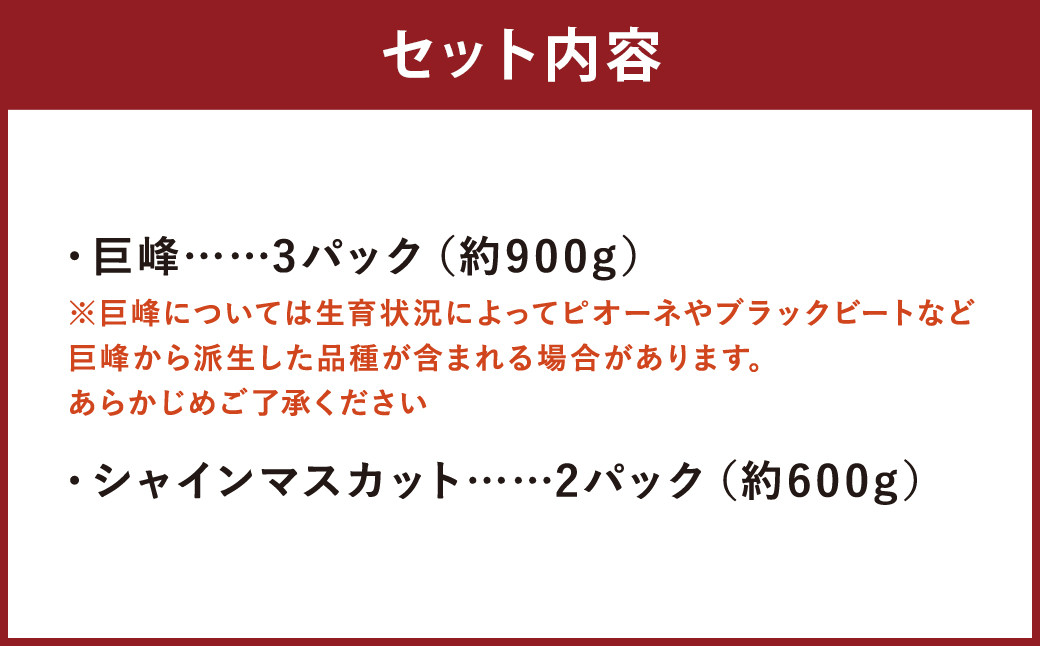 セット内容

・巨峰……3パック（約900g）
※巨峰については生育状況によってピオーネやブラックビートなど巨峰から派生した品種が含まれる場合があります。
あらかじめご了承ください

・シャインマスカット……2パック（約600g）